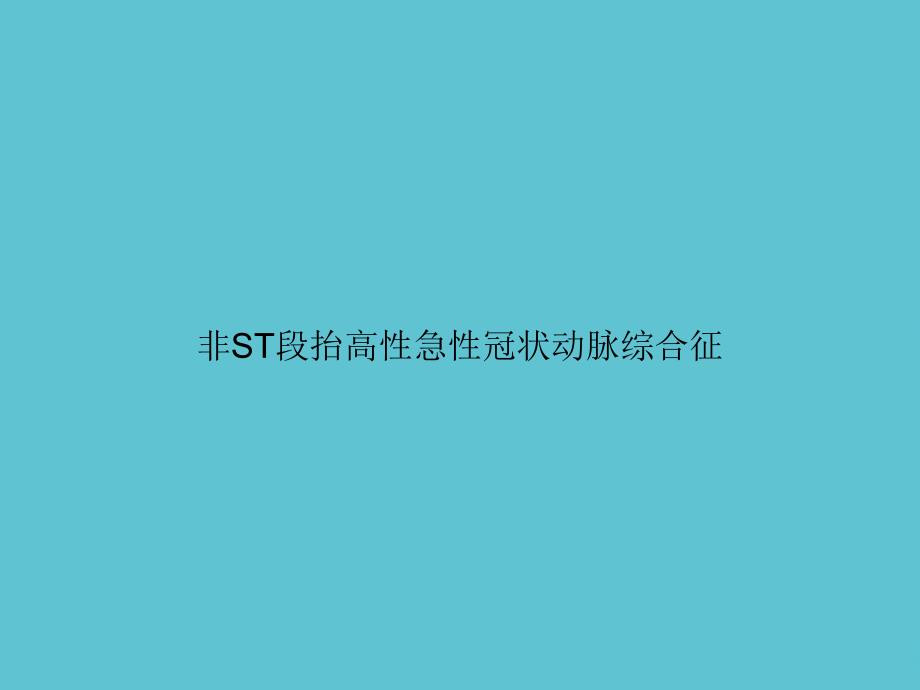 非ST段抬高性急性冠状动脉综合征